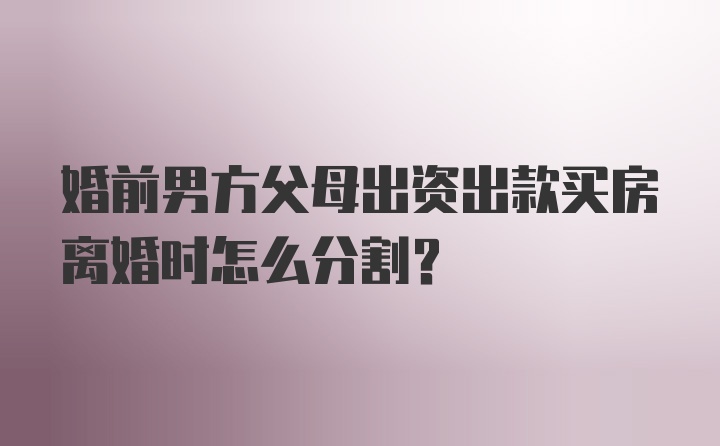 婚前男方父母出资出款买房离婚时怎么分割?